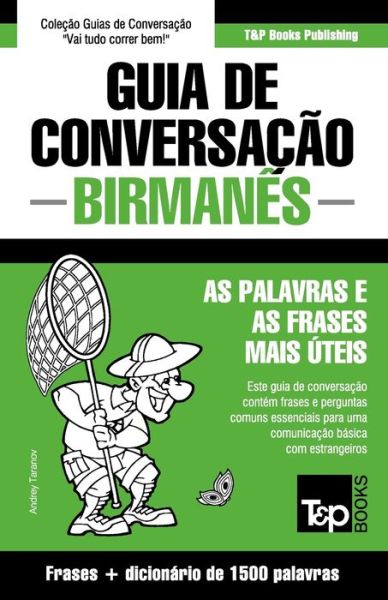 Coleção Guias de Conversação
"Vai tudo correr bem!"

T&P Books Publishing

GUIA DE CONVERSAÇÃO

BIRMANÊS

AS PALAVRAS E AS FRASES MAIS ÚTEIS

Este guia de conversação contém frases e perguntas comuns essenciais para uma comunicação básica com estrangeiros

Andrey Taranov

T&P BOOKS

Frases + dicionário de 1500 palavras